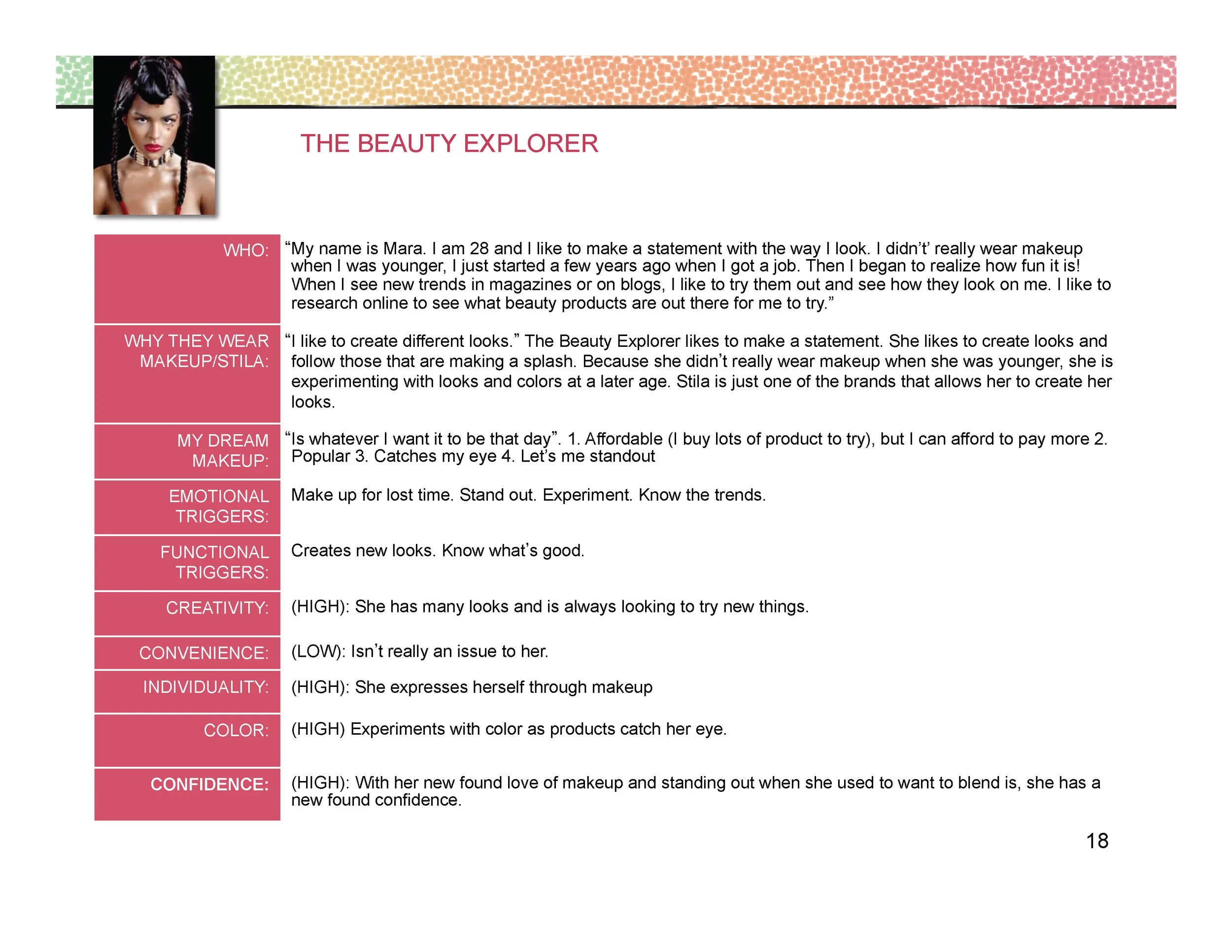 THE BEAUTY EXPLORER

| | |
|---|---|
| WHO: | “My name is Mara. I am 28 and I like to make a statement with the way I look. I didn’t’ really wear makeup when I was younger, I just started a few years ago when I got a job. Then I began to realize how fun it is! When I see new trends in magazines or on blogs, I like to try them out and see how they look on me. I like to research online to see what beauty products are out there for me to try.” |
| WHY THEY WEAR MAKEUP/STILA: | “I like to create different looks.” The Beauty Explorer likes to make a statement. She likes to create looks and follow those that are making a splash. Because she didn’t really wear makeup when she was younger, she is experimenting with looks and colors at a later age. Stila is just one of the brands that allows her to create her looks. |
| MY DREAM MAKEUP: | “Is whatever I want it to be that day”. 1. Affordable (I buy lots of product to try), but I can afford to pay more 2. Popular 3. Catches my eye 4. Let’s me standout |
| EMOTIONAL TRIGGERS: | Make up for lost time. Stand out. Experiment. Know the trends. |
| FUNCTIONAL TRIGGERS: | Creates new looks. Know what’s good. |
| CREATIVITY: | (HIGH): She has many looks and is always looking to try new things. |
| CONVENIENCE: | (LOW): Isn’t really an issue to her. |
| INDIVIDUALITY: | (HIGH): She expresses herself through makeup |
| COLOR: | (HIGH) Experiments with color as products catch her eye. |
| CONFIDENCE: | (HIGH): With her new found love of makeup and standing out when she used to want to blend is, she has a new found confidence. |

18